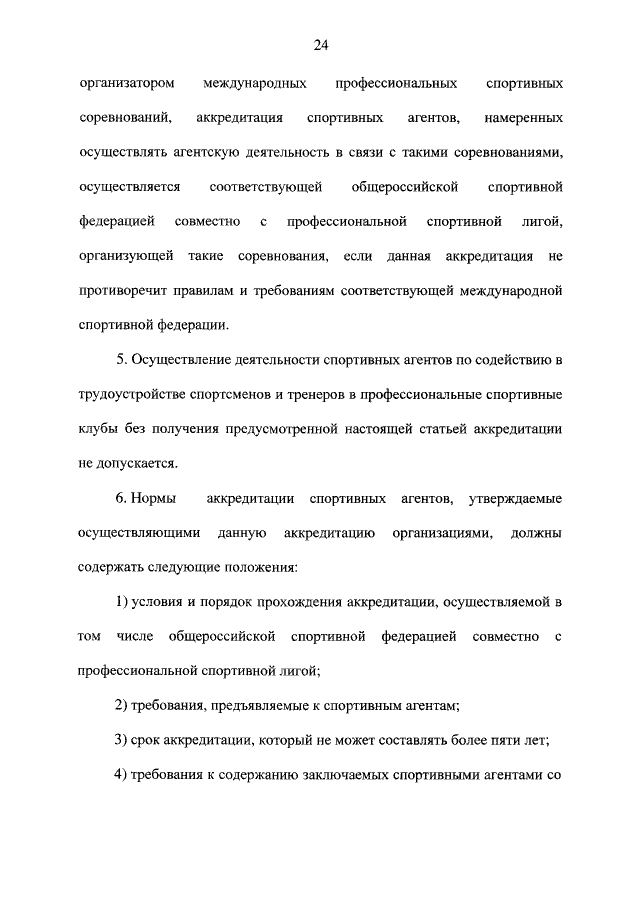 24

организатором международных профессиональных спортивных соревнований, аккредитация спортивных агентов, намеренных осуществлять агентскую деятельность в связи с такими соревнованиями, осуществляется соответствующей общероссийской спортивной федерацией совместно с профессиональной спортивной лигой, организующей такие соревнования, если данная аккредитация не противоречит правилам и требованиям соответствующей международной спортивной федерации.

5. Осуществление деятельности спортивных агентов по содействию в трудоустройстве спортсменов и тренеров в профессиональные спортивные клубы без получения предусмотренной настоящей статьей аккредитации не допускается.

6. Нормы аккредитации спортивных агентов, утверждаемые осуществляющими данную аккредитацию организациями, должны содержать следующие положения:

1) условия и порядок прохождения аккредитации, осуществляемой в том числе общероссийской спортивной федерацией совместно с профессиональной спортивной лигой;

2) требования, предъявляемые к спортивным агентам;

3) срок аккредитации, который не может составлять более пяти лет;

4) требования к содержанию заключаемых спортивными агентами со